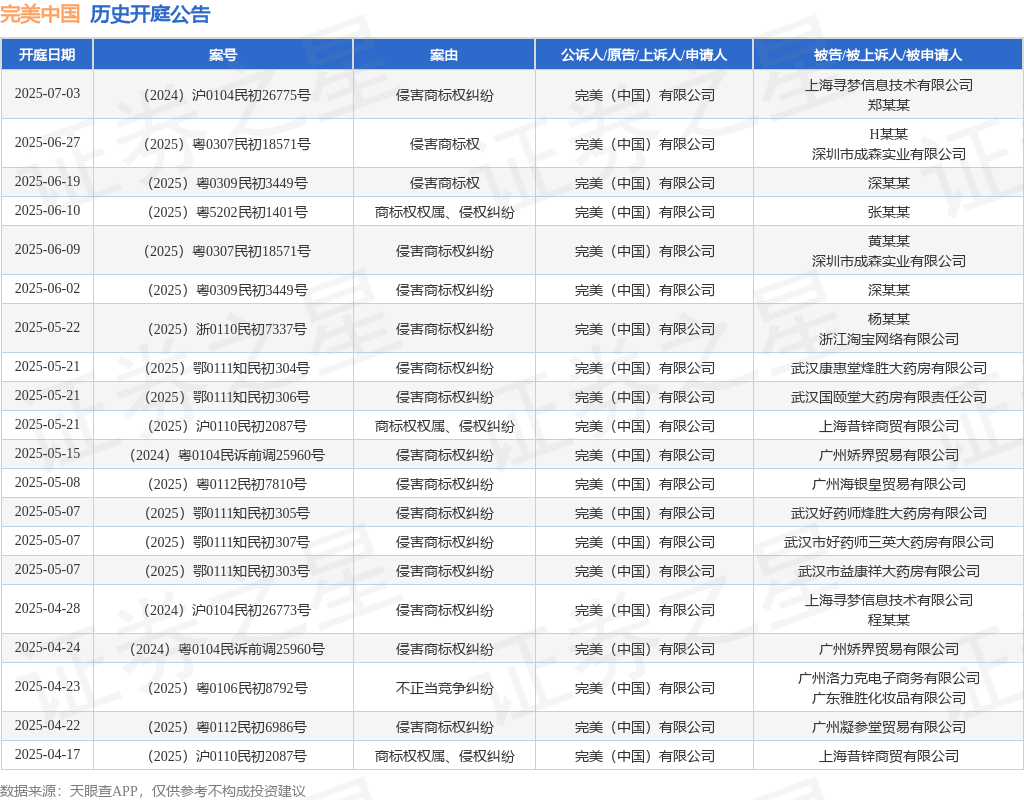 完美中国 历史开庭公告

| 开庭日期 | 案号 | 案由 | 公诉人/原告/上诉人/申请人 | 被告/被上诉人/被申请人 |
|---|---|---|---|---|
| 2025-07-03 | （2024）沪0104民初26775号 | 侵害商标权纠纷 | 完美（中国）有限公司 | 上海寻梦信息技术有限公司 郑某某 |
| 2025-06-27 | （2025）粤0307民初18571号 | 侵害商标权 | 完美（中国）有限公司 | H某某 深圳市成森实业有限公司 |
| 2025-06-19 | （2025）粤0309民初3449号 | 侵害商标权 | 完美（中国）有限公司 | 深某某 |
| 2025-06-10 | （2025）粤5202民初1401号 | 商标权权属、侵权纠纷 | 完美（中国）有限公司 | 张某某 |
| 2025-06-09 | （2025）粤0307民初18571号 | 侵害商标权纠纷 | 完美（中国）有限公司 | 黄某某 深圳市成森实业有限公司 |
| 2025-06-02 | （2025）粤0309民初3449号 | 侵害商标权纠纷 | 完美（中国）有限公司 | 深某某 |
| 2025-05-22 | （2025）浙0110民初7337号 | 侵害商标权纠纷 | 完美（中国）有限公司 | 杨某某 浙江淘宝网络有限公司 |
| 2025-05-21 | （2025）鄂0111知民初304号 | 侵害商标权纠纷 | 完美（中国）有限公司 | 武汉康惠堂烽胜大药房有限公司 |
| 2025-05-21 | （2025）鄂0111知民初306号 | 侵害商标权纠纷 | 完美（中国）有限公司 | 武汉国颐堂大药房有限责任公司 |
| 2025-05-21 | （2025）沪0110民初2087号 | 商标权权属、侵权纠纷 | 完美（中国）有限公司 | 上海昔锌商贸有限公司 |
| 2025-05-15 | （2024）粤0104民诉前调25960号 | 侵害商标权纠纷 | 完美（中国）有限公司 | 广州娇界贸易有限公司 |
| 2025-05-08 | （2025）粤0112民初7810号 | 侵害商标权纠纷 | 完美（中国）有限公司 | 广州海银皇贸易有限公司 |
| 2025-05-07 | （2025）鄂0111知民初305号 | 侵害商标权纠纷 | 完美（中国）有限公司 | 武汉好药师烽胜大药房有限公司 |
| 2025-05-07 | （2025）鄂0111知民初307号 | 侵害商标权纠纷 | 完美（中国）有限公司 | 武汉市好药师三英大药房有限公司 |
| 2025-05-07 | （2025）鄂0111知民初303号 | 侵害商标权纠纷 | 完美（中国）有限公司 | 武汉市益康祥大药房有限公司 |
| 2025-04-28 | （2024）沪0104民初26773号 | 侵害商标权纠纷 | 完美（中国）有限公司 | 上海寻梦信息技术有限公司 程某某 |
| 2025-04-24 | （2024）粤0104民诉前调25960号 | 侵害商标权纠纷 | 完美（中国）有限公司 | 广州娇界贸易有限公司 |
| 2025-04-23 | （2025）粤0106民初8792号 | 不正当竞争纠纷 | 完美（中国）有限公司 | 广州洛力克电子商务有限公司 广东雅胜化妆品有限公司 |
| 2025-04-22 | （2025）粤0112民初6986号 | 侵害商标权纠纷 | 完美（中国）有限公司 | 广州凝参堂贸易有限公司 |
| 2025-04-17 | （2025）沪0110民初2087号 | 商标权权属、侵权纠纷 | 完美（中国）有限公司 | 上海昔锌商贸有限公司 |

数据来源：天眼查APP，仅供参考不构成投资建议